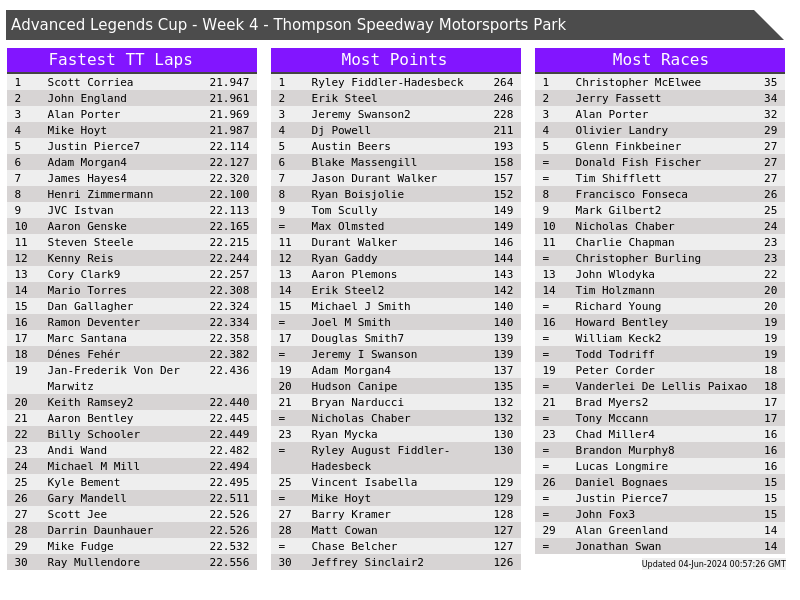 Advanced Legends Cup - Week 4 - Thompson Speedway Motorsports Park

Fastest TT Laps

| 1 | Scott Corriea | 21.947 |
|---|---|---|
| 2 | John England | 21.961 |
| 3 | Alan Porter | 21.969 |
| 4 | Mike Hoyt | 21.987 |
| 5 | Justin Pierce7 | 22.114 |
| 6 | Adam Morgan4 | 22.127 |
| 7 | James Hayes4 | 22.320 |
| 8 | Henri Zimmermann | 22.100 |
| 9 | JVC Istvan | 22.113 |
| 10 | Aaron Genske | 22.165 |
| 11 | Steven Steele | 22.215 |
| 12 | Kenny Reis | 22.244 |
| 13 | Cory Clark9 | 22.257 |
| 14 | Mario Torres | 22.308 |
| 15 | Dan Gallagher | 22.324 |
| 16 | Ramon Deventer | 22.334 |
| 17 | Marc Santana | 22.358 |
| 18 | Dénes Fehér | 22.382 |
| 19 | Jan-Frederik Von Der Marwitz | 22.436 |
| 20 | Keith Ramsey2 | 22.440 |
| 21 | Aaron Bentley | 22.445 |
| 22 | Billy Schooler | 22.449 |
| 23 | Andi Wand | 22.482 |
| 24 | Michael M Mill | 22.494 |
| 25 | Kyle Bement | 22.495 |
| 26 | Gary Mandell | 22.511 |
| 27 | Scott Jee | 22.526 |
| 28 | Darrin Daunhauer | 22.526 |
| 29 | Mike Fudge | 22.532 |
| 30 | Ray Mullendore | 22.556 |

Most Points

| 1 | Ryley Fiddler-Hadesbeck | 264 |
|---|---|---|
| 2 | Erik Steel | 246 |
| 3 | Jeremy Swanson2 | 228 |
| 4 | Dj Powell | 211 |
| 5 | Austin Beers | 193 |
| 6 | Blake Massengill | 158 |
| 7 | Jason Durant Walker | 157 |
| 8 | Ryan Boisjolie | 152 |
| 9 | Tom Scully | 149 |
| = | Max Olmsted | 149 |
| 11 | Durant Walker | 146 |
| 12 | Ryan Gaddy | 144 |
| 13 | Aaron Plemons | 143 |
| 14 | Erik Steel2 | 142 |
| 15 | Michael J Smith | 140 |
| = | Joel M Smith | 140 |
| 17 | Douglas Smith7 | 139 |
| = | Jeremy I Swanson | 139 |
| 19 | Adam Morgan4 | 137 |
| 20 | Hudson Canipe | 135 |
| 21 | Bryan Narducci | 132 |
| = | Nicholas Chaber | 132 |
| 23 | Ryan Mycka | 130 |
| = | Ryley August Fiddler-Hadesbeck | 130 |
| 25 | Vincent Isabella | 129 |
| = | Mike Hoyt | 129 |
| 27 | Barry Kramer | 128 |
| 28 | Matt Cowan | 127 |
| = | Chase Belcher | 127 |
| 30 | Jeffrey Sinclair2 | 126 |

Most Races

| 1 | Christopher McElwee | 35 |
|---|---|---|
| 2 | Jerry Fassett | 34 |
| 3 | Alan Porter | 32 |
| 4 | Olivier Landry | 29 |
| 5 | Glenn Finkbeiner | 27 |
| = | Donald Fish Fischer | 27 |
| = | Tim Shifflett | 27 |
| 8 | Francisco Fonseca | 26 |
| 9 | Mark Gilbert2 | 25 |
| 10 | Nicholas Chaber | 24 |
| 11 | Charlie Chapman | 23 |
| = | Christopher Burling | 23 |
| 13 | John Wlodyka | 22 |
| 14 | Tim Holzmann | 20 |
| = | Richard Young | 20 |
| 16 | Howard Bentley | 19 |
| = | William Keck2 | 19 |
| = | Todd Todriff | 19 |
| 19 | Peter Corder | 18 |
| = | Vanderlei De Lellis Paixao | 18 |
| 21 | Brad Myers2 | 17 |
| = | Tony Mccann | 17 |
| 23 | Chad Miller4 | 16 |
| = | Brandon Murphy8 | 16 |
| = | Lucas Longmire | 16 |
| 26 | Daniel Bognaes | 15 |
| = | Justin Pierce7 | 15 |
| = | John Fox3 | 15 |
| 29 | Alan Greenland | 14 |
| = | Jonathan Swan | 14 |

Updated 04-Jun-2024 00:57:26 GMT